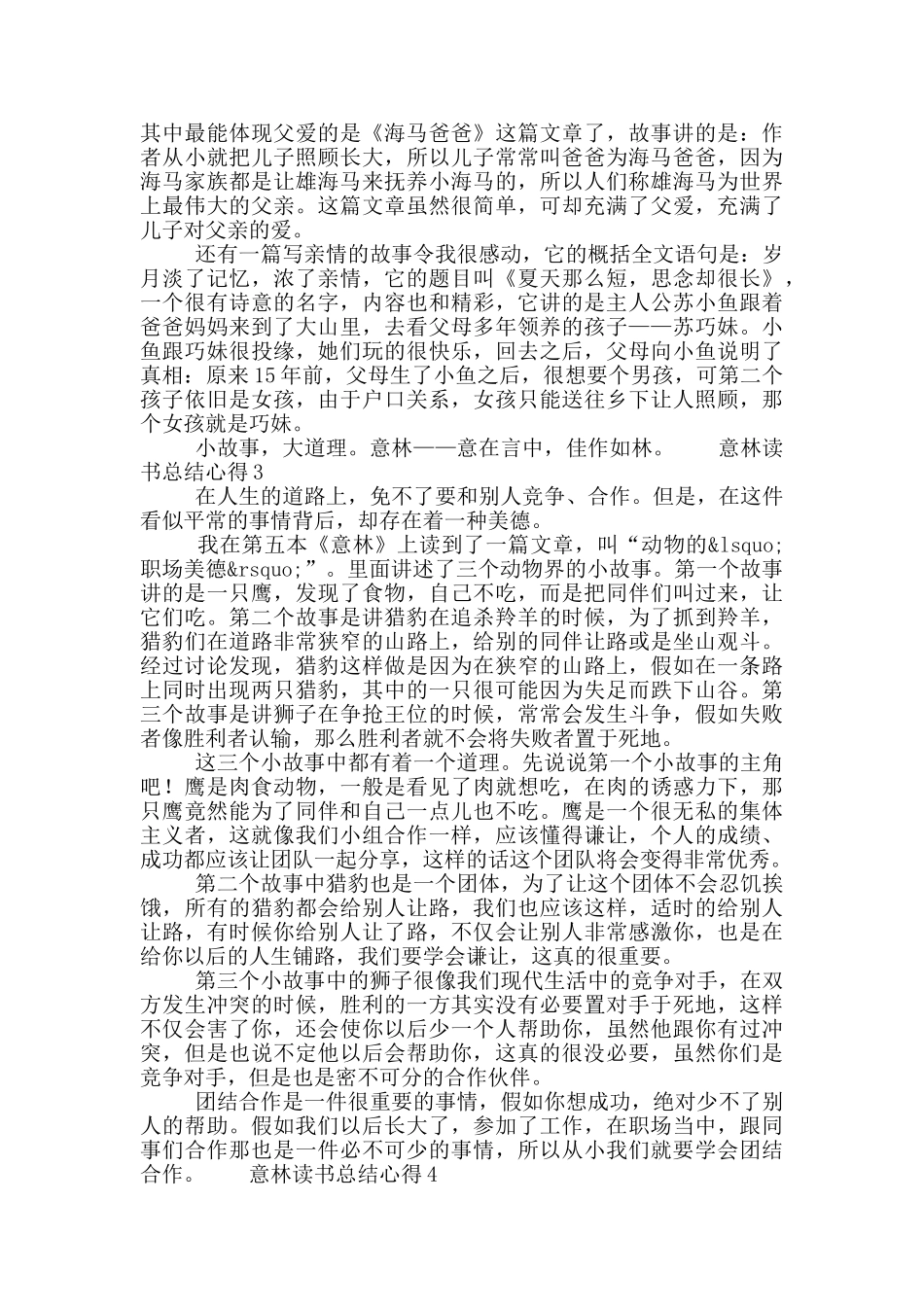 其中最能体现父爱的是《海马爸爸》这篇文章了，故事讲的是：作者从小就把儿子照顾长大，所以儿子常常叫爸爸为海马爸爸，因为海马家族都是让雄海马来抚养小海马的，所以人们称雄海马为世界上最伟大的父亲。这篇文章虽然很简单，可却充满了父爱，充满了儿子对父亲的爱。

还有一篇写亲情的故事令我很感动，它的概括全文语句是：岁月淡了记忆，浓了亲情，它的题目叫《夏天那么短，思念却很长》，一个很有诗意的名字，内容也和精彩，它讲的是主人公苏小鱼跟着爸爸妈妈来到了大山里，去看父母多年领养的孩子——苏巧妹。小鱼跟巧妹很投缘，她们玩的很快乐，回去之后，父母向小鱼说明了真相：原来15年前，父母生了小鱼之后，很想要个男孩，可第二个孩子依旧是女孩，由于户口关系，女孩只能送往乡下让人照顾，那个女孩就是巧妹。

小故事，大道理。意林——意在言中，佳作如林。　意林读书总结心得3

在人生的道路上，免不了要和别人竞争、合作。但是，在这件看似平常的事情背后，却存在着一种美德。

我在第五本《意林》上读到了一篇文章，叫“动物的&lsquo;职场美德&rsquo;”。里面讲述了三个动物界的小故事。第一个故事讲的是一只鹰，发现了食物，自己不吃，而是把同伴们叫过来，让它们吃。第二个故事是讲猎豹在追杀羚羊的时候，为了抓到羚羊，猎豹们在道路非常狭窄的山路上，给别的同伴让路或是坐山观斗。经过讨论发现，猎豹这样做是因为在狭窄的山路上，假如在一条路上同时出现两只猎豹，其中的一只很可能因为失足而跌下山谷。第三个故事是讲狮子在争抢王位的时候，常常会发生斗争，假如失败者像胜利者认输，那么胜利者就不会将失败者置于死地。

这三个小故事中都有着一个道理。先说说第一个小故事的主角吧！鹰是肉食动物，一般是看见了肉就想吃，在肉的诱惑力下，那只鹰竟然能为了同伴和自己一点儿也不吃。鹰是一个很无私的集体主义者，这就像我们小组合作一样，应该懂得谦让，个人的成绩、成功都应该让团队一起分享，这样的话这个团队将会变得非常优秀。

第二个故事中猎豹也是一个团体，为了让这个团体不会忍饥挨饿，所有的猎豹都会给别人让路，我们也应该这样，适时的给别人让路，有时候你给别人让了路，不仅会让别人非常感激你，也是在给你以后的人生铺路，我们要学会谦让，这真的很重要。

第三个小故事中的狮子很像我们现代生活中的竞争对手，在双方发生冲突的时候，胜利的一方其实没有必要置对手于死地，这样不仅会害了你，还会使你以后少一个人帮助你，虽然他跟你有过冲突，但是也说不定他以后会帮助你，这真的很没必要，虽然你们是竞争对手，但是也是密不可分的合作伙伴。

团结合作是一件很重要的事情，假如你想成功，绝对少不了别人的帮助。假如我们以后长大了，参加了工作，在职场当中，跟同事们合作那也是一件必不可少的事情，所以从小我们就要学会团结合作。　意林读书总结心得4